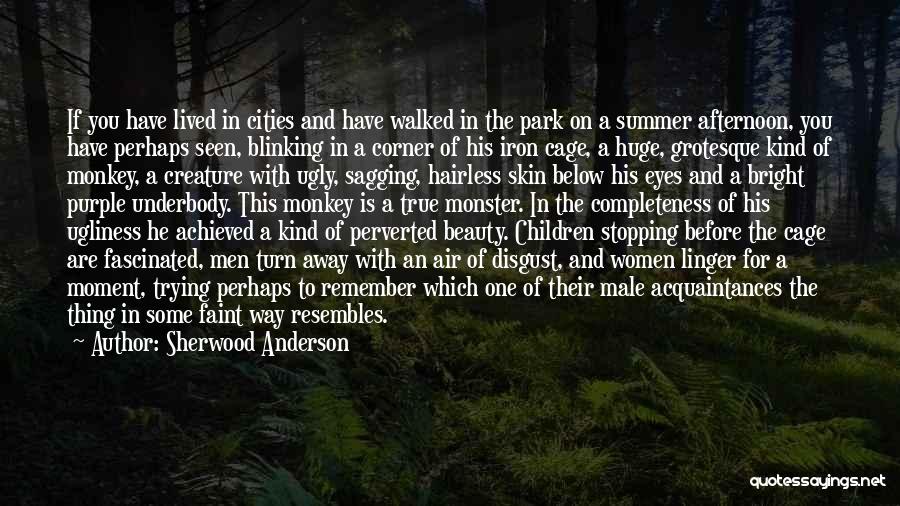 If you have lived in cities and have walked in the park on a summer afternoon, you have perhaps seen, blinking in a corner of his iron cage, a huge, grotesque kind of monkey, a creature with ugly, sagging, hairless skin below his eyes and a bright purple underbody. This monkey is a true monster. In the completeness of his ugliness he achieved a kind of perverted beauty. Children stopping before the cage are fascinated, men turn away with an air of disgust, and women linger for a moment, trying perhaps to remember which one of their male acquaintances the thing in some faint way resembles.
Author: Sherwood Anderson

quotessayings.net